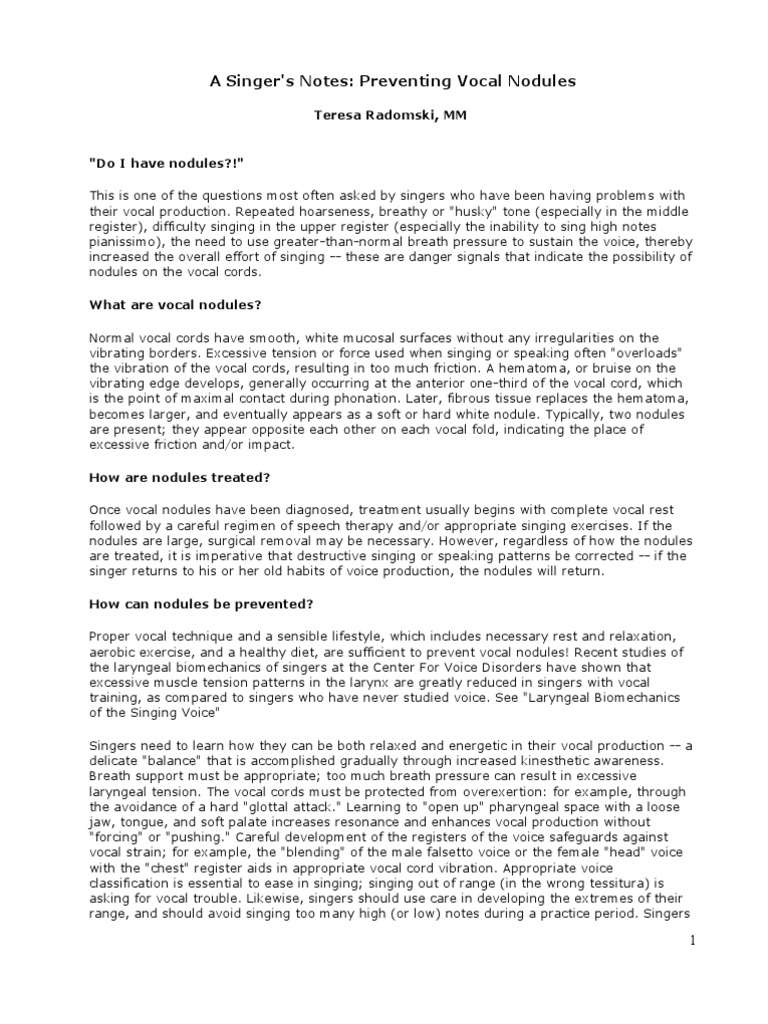 A Singer's Notes: Preventing Vocal Nodules

Teresa Radomski, MM

"Do I have nodules?!"

This is one of the questions most often asked by singers who have been having problems with their vocal production. Repeated hoarseness, breathy or "husky" tone (especially in the middle register), difficulty singing in the upper register (especially the inability to sing high notes pianissimo), the need to use greater-than-normal breath pressure to sustain the voice, thereby increased the overall effort of singing -- these are danger signals that indicate the possibility of nodules on the vocal cords.

What are vocal nodules?

Normal vocal cords have smooth, white mucosal surfaces without any irregularities on the vibrating borders. Excessive tension or force used when singing or speaking often "overloads" the vibration of the vocal cords, resulting in too much friction. A hematoma, or bruise on the vibrating edge develops, generally occurring at the anterior one-third of the vocal cord, which is the point of maximal contact during phonation. Later, fibrous tissue replaces the hematoma, becomes larger, and eventually appears as a soft or hard white nodule. Typically, two nodules are present; they appear opposite each other on each vocal fold, indicating the place of excessive friction and/or impact.

How are nodules treated?

Once vocal nodules have been diagnosed, treatment usually begins with complete vocal rest followed by a careful regimen of speech therapy and/or appropriate singing exercises. If the nodules are large, surgical removal may be necessary. However, regardless of how the nodules are treated, it is imperative that destructive singing or speaking patterns be corrected -- if the singer returns to his or her old habits of voice production, the nodules will return.

How can nodules be prevented?

Proper vocal technique and a sensible lifestyle, which includes necessary rest and relaxation, aerobic exercise, and a healthy diet, are sufficient to prevent vocal nodules! Recent studies of the laryngeal biomechanics of singers at the Center For Voice Disorders have shown that excessive muscle tension patterns in the larynx are greatly reduced in singers with vocal training, as compared to singers who have never studied voice. See "Laryngeal Biomechanics of the Singing Voice"

Singers need to learn how they can be both relaxed and energetic in their vocal production -- a delicate "balance" that is accomplished gradually through increased kinesthetic awareness. Breath support must be appropriate; too much breath pressure can result in excessive laryngeal tension. The vocal cords must be protected from overexertion: for example, through the avoidance of a hard "glottal attack." Learning to "open up" pharyngeal space with a loose jaw, tongue, and soft palate increases resonance and enhances vocal production without "forcing" or "pushing." Careful development of the registers of the voice safeguards against vocal strain; for example, the "blending" of the male falsetto voice or the female "head" voice with the "chest" register aids in appropriate vocal cord vibration. Appropriate voice classification is essential to ease in singing; singing out of range (in the wrong tessitura) is asking for vocal trouble. Likewise, singers should use care in developing the extremes of their range, and should avoid singing too many high (or low) notes during a practice period. Singers

1